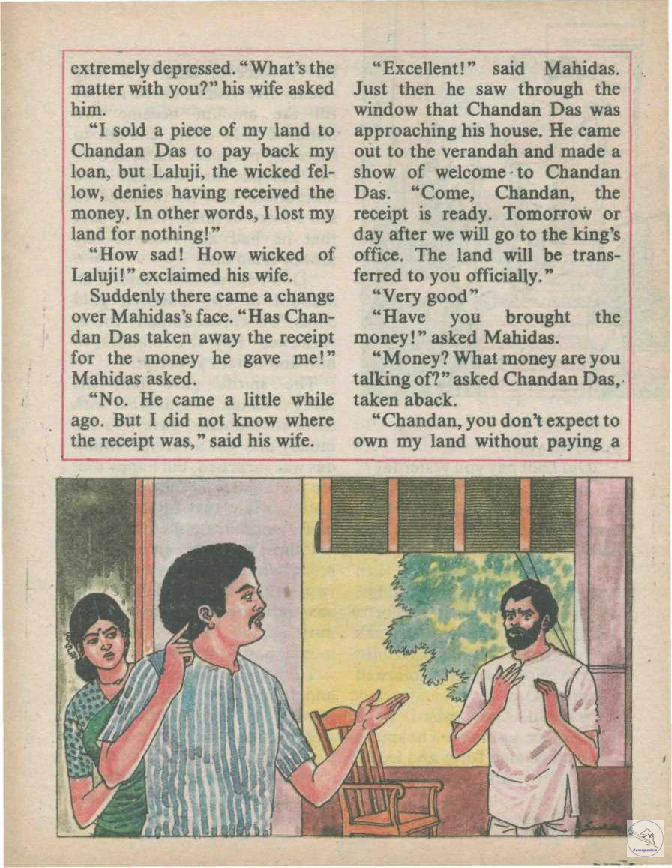 extremely depressed. "What's the matter with you?" his wife asked him.

"I sold a piece of my land to Chandan Das to pay back my loan, but Laluji, the wicked fellow, denies having received the money. In other words, I lost my land for nothing!"

"How sad! How wicked of Laluji!" exclaimed his wife.

Suddenly there came a change over Mahidas's face. "Has Chandan Das taken away the receipt for the money he gave me!" Mahidas asked.

"No. He came a little while ago. But I did not know where the receipt was," said his wife.

"Excellent!" said Mahidas. Just then he saw through the window that Chandan Das was approaching his house. He came out to the verandah and made a show of welcome to Chandan Das. "Come, Chandan, the receipt is ready. Tomorrow or day after we will go to the king's office. The land will be transferred to you officially."

"Very good"

"Have you brought the money!" asked Mahidas.

"Money? What money are you talking of?" asked Chandan Das, taken aback.

"Chandan, you don't expect to own my land without paying a